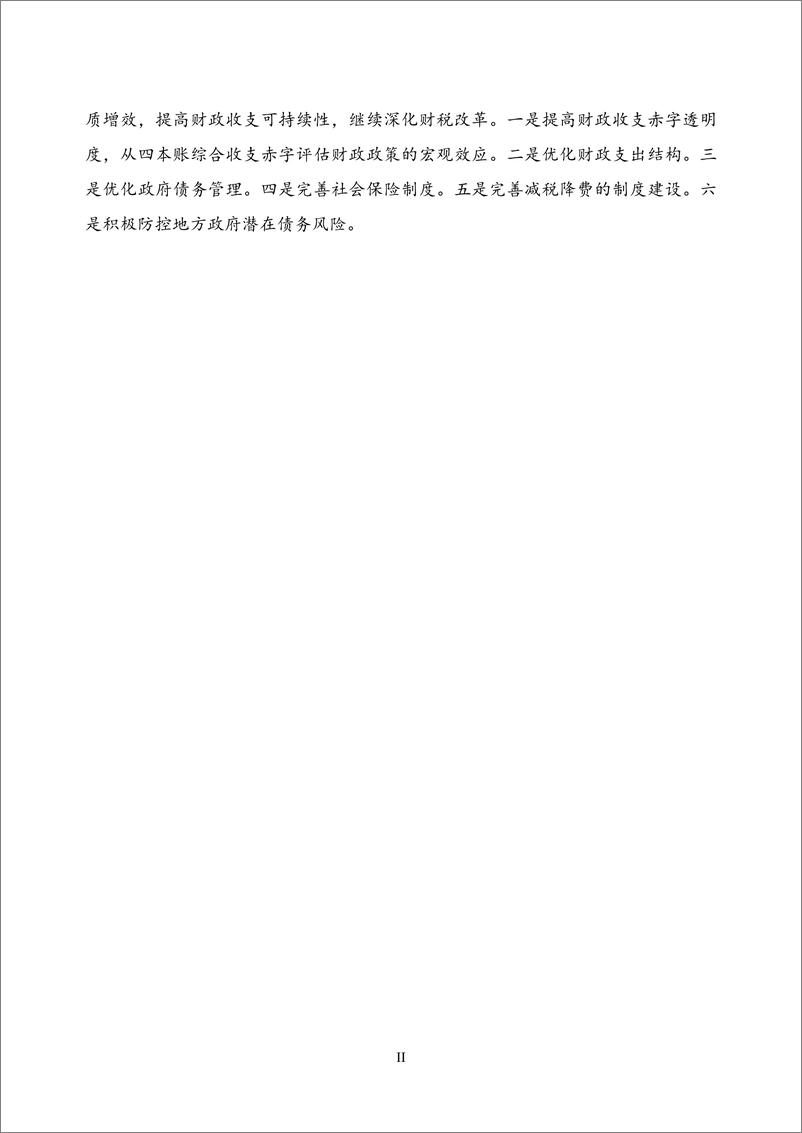 质增效，提高财政收支可持续性，继续深化财税改革。一是提高财政收支赤字透明度，从四本账综合收支赤字评估财政政策的宏观效应。二是优化财政支出结构。三是优化政府债务管理。四是完善社会保险制度。五是完善减税降费的制度建设。六是积极防控地方政府潜在债务风险。

II